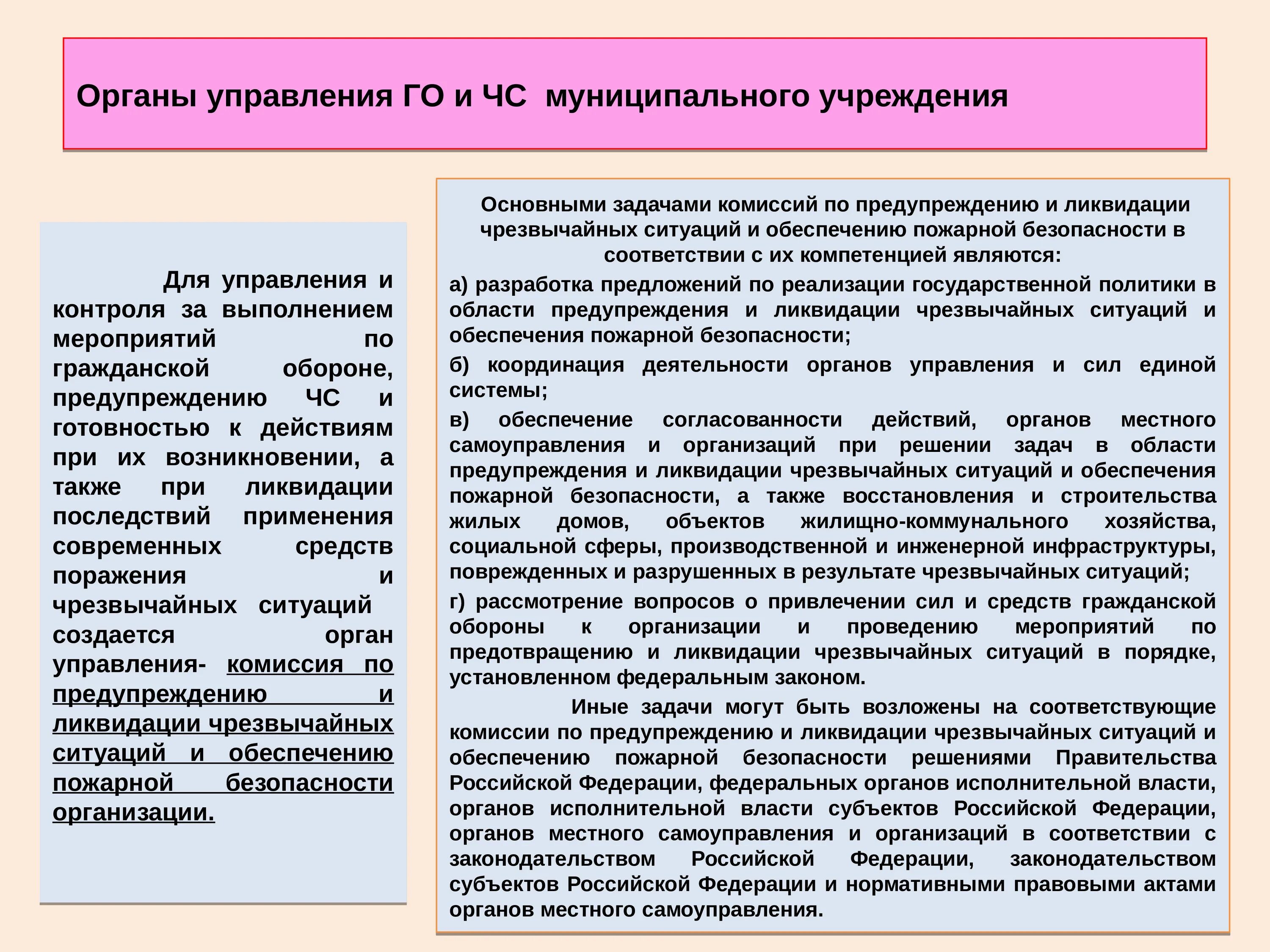 Органы управления ГО и ЧС муниципального учреждения

Для управления и контроля за выполнением мероприятий по гражданской обороне, предупреждению ЧС и готовностью к действиям при их возникновении, а также при ликвидации последствий применения современных средств поражения и чрезвычайных ситуаций создается орган управления- комиссия по предупреждению и ликвидации чрезвычайных ситуаций и обеспечению пожарной безопасности организации.

Основными задачами комиссий по предупреждению и ликвидации чрезвычайных ситуаций и обеспечению пожарной безопасности в соответствии с их компетенцией являются:

а) разработка предложений по реализации государственной политики в области предупреждения и ликвидации чрезвычайных ситуаций и обеспечения пожарной безопасности;

б) координация деятельности органов управления и сил единой системы;

в) обеспечение согласованности действий, органов местного самоуправления и организаций при решении задач в области предупреждения и ликвидации чрезвычайных ситуаций и обеспечения пожарной безопасности, а также восстановления и строительства жилых домов, объектов жилищно-коммунального хозяйства, социальной сферы, производственной и инженерной инфраструктуры, поврежденных и разрушенных в результате чрезвычайных ситуаций;

г) рассмотрение вопросов о привлечении сил и средств гражданской обороны к организации и проведению мероприятий по предотвращению и ликвидации чрезвычайных ситуаций в порядке, установленном федеральным законом.

Иные задачи могут быть возложены на соответствующие комиссии по предупреждению и ликвидации чрезвычайных ситуаций и обеспечению пожарной безопасности решениями Правительства Российской Федерации, федеральных органов исполнительной власти, органов исполнительной власти субъектов Российской Федерации, органов местного самоуправления и организаций в соответствии с законодательством Российской Федерации, законодательством субъектов Российской Федерации и нормативными правовыми актами органов местного самоуправления.